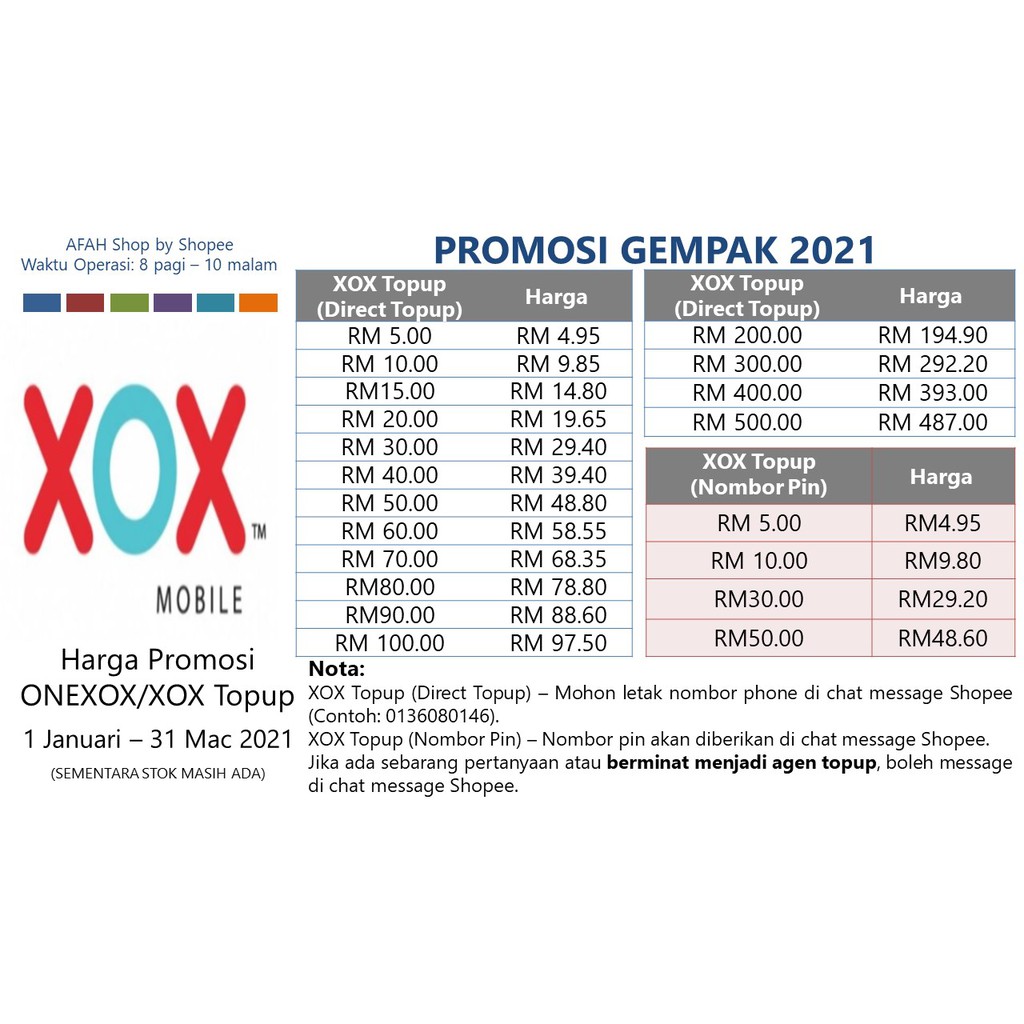 AFAH Shop by Shopee
Waktu Operasi: 8 pagi – 10 malam

XOX™
MOBILE

Harga Promosi
ONEXOX/XOX Topup

1 Januari – 31 Mac 2021

(SEMENTARA STOK MASIH ADA)

PROMOSI GEMPAK 2021

| XOX Topup (Direct Topup) | Harga |
|---|---|
| RM 5.00 | RM 4.95 |
| RM 10.00 | RM 9.85 |
| RM15.00 | RM 14.80 |
| RM 20.00 | RM 19.65 |
| RM 30.00 | RM 29.40 |
| RM 40.00 | RM 39.40 |
| RM 50.00 | RM 48.80 |
| RM 60.00 | RM 58.55 |
| RM 70.00 | RM 68.35 |
| RM80.00 | RM 78.80 |
| RM90.00 | RM 88.60 |
| RM 100.00 | RM 97.50 |

| XOX Topup (Direct Topup) | Harga |
|---|---|
| RM 200.00 | RM 194.90 |
| RM 300.00 | RM 292.20 |
| RM 400.00 | RM 393.00 |
| RM 500.00 | RM 487.00 |

| XOX Topup (Nombor Pin) | Harga |
|---|---|
| RM 5.00 | RM4.95 |
| RM 10.00 | RM9.80 |
| RM30.00 | RM29.20 |
| RM50.00 | RM48.60 |

Nota:
XOX Topup (Direct Topup) – Mohon letak nombor phone di chat message Shopee (Contoh: 0136080146).
XOX Topup (Nombor Pin) – Nombor pin akan diberikan di chat message Shopee.
Jika ada sebarang pertanyaan atau berminat menjadi agen topup, boleh message di chat message Shopee.